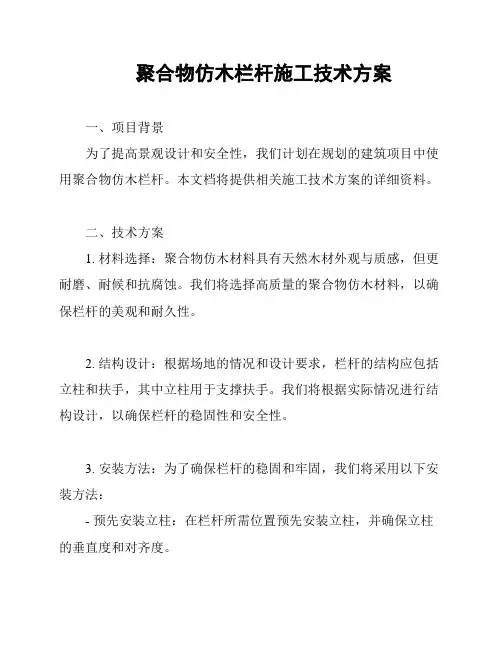 聚合物仿木栏杆施工技术方案

一、项目背景

为了提高景观设计和安全性，我们计划在规划的建筑项目中使用聚合物仿木栏杆。本文档将提供相关施工技术方案的详细资料。

二、技术方案

1. 材料选择：聚合物仿木材料具有天然木材外观与质感，但更耐磨、耐候和抗腐蚀。我们将选择高质量的聚合物仿木材料，以确保栏杆的美观和耐久性。

2. 结构设计：根据场地的情况和设计要求，栏杆的结构应包括立柱和扶手，其中立柱用于支撑扶手。我们将根据实际情况进行结构设计，以确保栏杆的稳固性和安全性。

3. 安装方法：为了确保栏杆的稳固和牢固，我们将采用以下安装方法：

- 预先安装立柱：在栏杆所需位置预先安装立柱，并确保立柱的垂直度和对齐度。